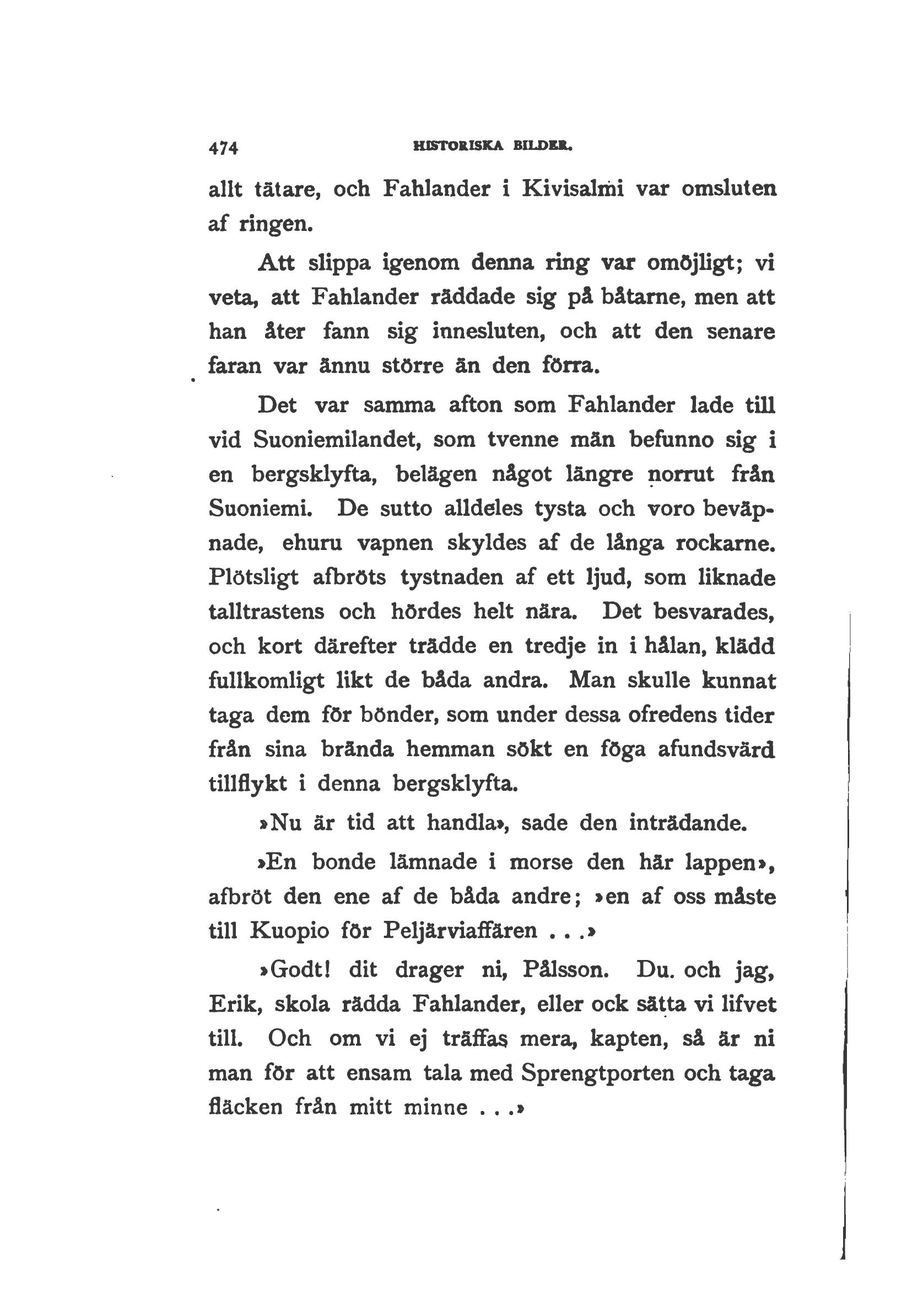 474 HISTORISKA BILDER.

allt tätare, och Fahlander i Kivisalmi var omsluten af ringen.

Att slippa igenom denna ring var omöjligt; vi veta, att Fahlander räddade sig på båtarne, men att han åter fann sig innesluten, och att den senare faran var ännu större än den förra.

Det var samma afton som Fahlander lade till vid Suoniemilandet, som tvenne män befunno sig i en bergsklyfta, belägen något längre norrut från Suoniemi. De sutto alldeles tysta och voro beväpnade, ehuru vapnen skyldes af de långa rockarne. Plötsligt afbröts tystnaden af ett ljud, som liknade talltrastens och hördes helt nära. Det besvarades, och kort därefter trädde en tredje in i hålan, klädd fullkomligt likt de båda andra. Man skulle kunnat taga dem för bönder, som under dessa ofredens tider från sina brända hemman sökt en föga afundsvärd tillflykt i denna bergsklyfta.

»Nu är tid att handla», sade den inträdande.

»En bonde lämnade i morse den här lappen», afbröt den ene af de båda andre; »en af oss måste till Kuopio för Peljärviaffären . . .»

»Godt! dit drager ni, Pålsson. Du. och jag, Erik, skola rädda Fahlander, eller ock sätta vi lifvet till. Och om vi ej träffas mera, kapten, så är ni man för att ensam tala med Sprengtporten och taga fläcken från mitt minne . . .»